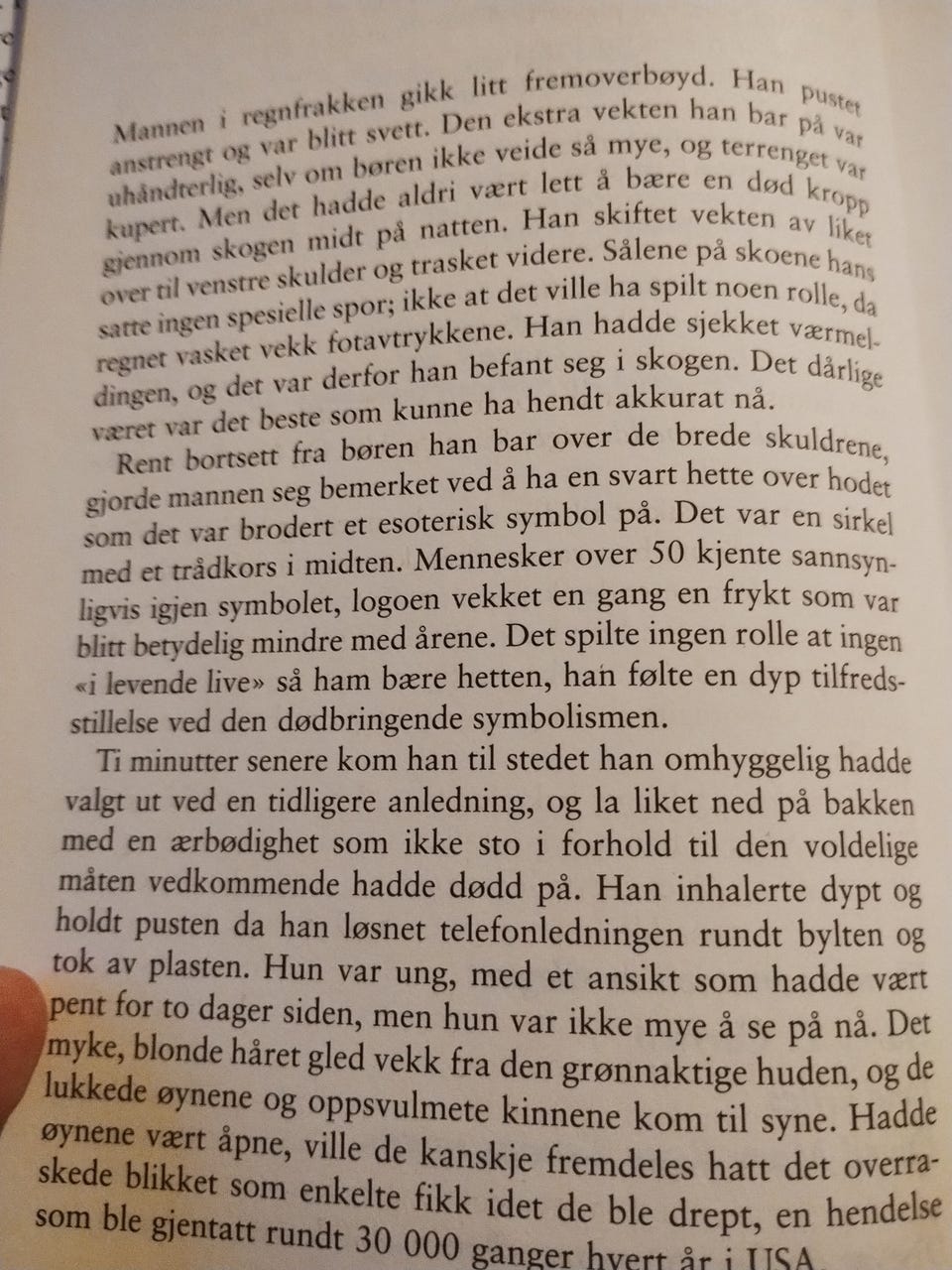 Mannen i regnfrakken gikk litt fremoverbøyd. Han pustet anstrengt og var blitt svett. Den ekstra vekten han bar på var uhåndterlig, selv om børen ikke veide så mye, og terrenget var kupert. Men det hadde aldri vært lett å bære en død kropp gjennom skogen midt på natten. Han skiftet vekten av liket over til venstre skulder og trasket videre. Sålene på skoene hans satte ingen spesielle spor; ikke at det ville ha spilt noen rolle, da regnet vasket vekk fotavtrykkene. Han hadde sjekket værmeldingen, og det var derfor han befant seg i skogen. Det dårlige været var det beste som kunne ha hendt akkurat nå.

Rent bortsett fra børen han bar over de brede skuldrene, gjorde mannen seg bemerket ved å ha en svart hette over hodet som det var brodert et esoterisk symbol på. Det var en sirkel med et trådkors i midten. Mennesker over 50 kjente sannsynligvis igjen symbolet, logoen vekket en gang en frykt som var blitt betydelig mindre med årene. Det spilte ingen rolle at ingen «i levende live» så ham bære hetten, han følte en dyp tilfredsstillelse ved den dødbringende symbolismen.

Ti minutter senere kom han til stedet han omhyggelig hadde valgt ut ved en tidligere anledning, og la liket ned på bakken med en ærbødighet som ikke sto i forhold til den voldelige måten vedkommende hadde dødd på. Han inhalerte dypt og holdt pusten da han løsnet telefonledningen rundt bylten og tok av plasten. Hun var ung, med et ansikt som hadde vært pent for to dager siden, men hun var ikke mye å se på nå. Det myke, blonde håret gled vekk fra den grønnaktige huden, og de lukkede øynene og oppsvulmete kinnene kom til syne. Hadde øynene vært åpne, ville de kanskje fremdeles hatt det overraskede blikket som enkelte fikk idet de ble drept, en hendelse som ble gjentatt rundt 30 000 ganger hvert år i USA.